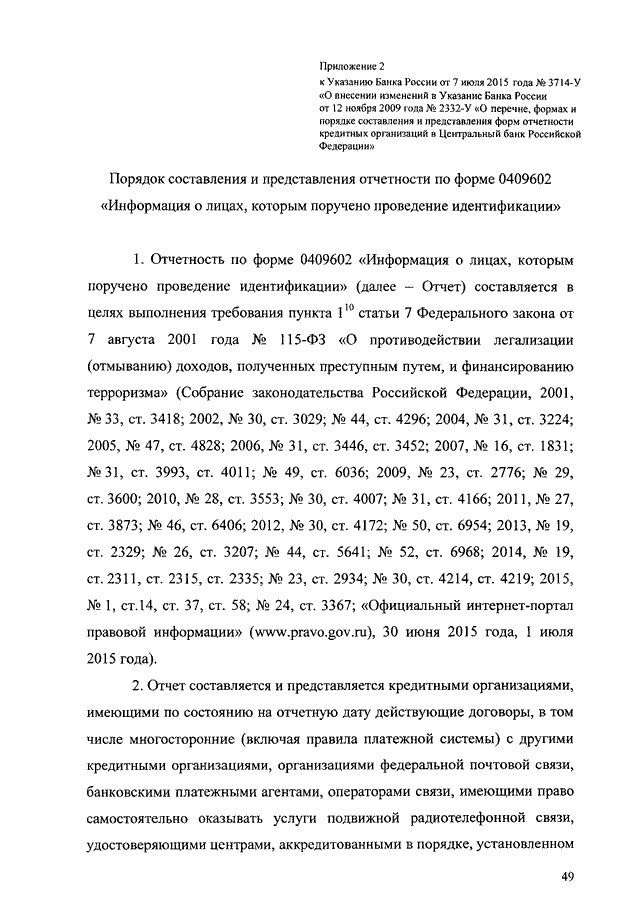 Приложение 2
к Указанию Банка России от 7 июля 2015 года № 3714-У «О внесении изменений в Указание Банка России от 12 ноября 2009 года № 2332-У «О перечне, формах и порядке составления и представления форм отчетности кредитных организаций в Центральный банк Российской Федерации»

Порядок составления и представления отчетности по форме 0409602 «Информация о лицах, которым поручено проведение идентификации»

1. Отчетность по форме 0409602 «Информация о лицах, которым поручено проведение идентификации» (далее – Отчет) составляется в целях выполнения требования пункта $1^{10}$ статьи 7 Федерального закона от 7 августа 2001 года № 115-ФЗ «О противодействии легализации (отмыванию) доходов, полученных преступным путем, и финансированию терроризма» (Собрание законодательства Российской Федерации, 2001, № 33, ст. 3418; 2002, № 30, ст. 3029; № 44, ст. 4296; 2004, № 31, ст. 3224; 2005, № 47, ст. 4828; 2006, № 31, ст. 3446, ст. 3452; 2007, № 16, ст. 1831; № 31, ст. 3993, ст. 4011; № 49, ст. 6036; 2009, № 23, ст. 2776; № 29, ст. 3600; 2010, № 28, ст. 3553; № 30, ст. 4007; № 31, ст. 4166; 2011, № 27, ст. 3873; № 46, ст. 6406; 2012, № 30, ст. 4172; № 50, ст. 6954; 2013, № 19, ст. 2329; № 26, ст. 3207; № 44, ст. 5641; № 52, ст. 6968; 2014, № 19, ст. 2311, ст. 2315, ст. 2335; № 23, ст. 2934; № 30, ст. 4214, ст. 4219; 2015, № 1, ст.14, ст. 37, ст. 58; № 24, ст. 3367; «Официальный интернет-портал правовой информации» (www.pravo.gov.ru), 30 июня 2015 года, 1 июля 2015 года).

2. Отчет составляется и представляется кредитными организациями, имеющими по состоянию на отчетную дату действующие договоры, в том числе многосторонние (включая правила платежной системы) с другими кредитными организациями, организациями федеральной почтовой связи, банковскими платежными агентами, операторами связи, имеющими право самостоятельно оказывать услуги подвижной радиотелефонной связи, удостоверяющими центрами, аккредитованными в порядке, установленном

49